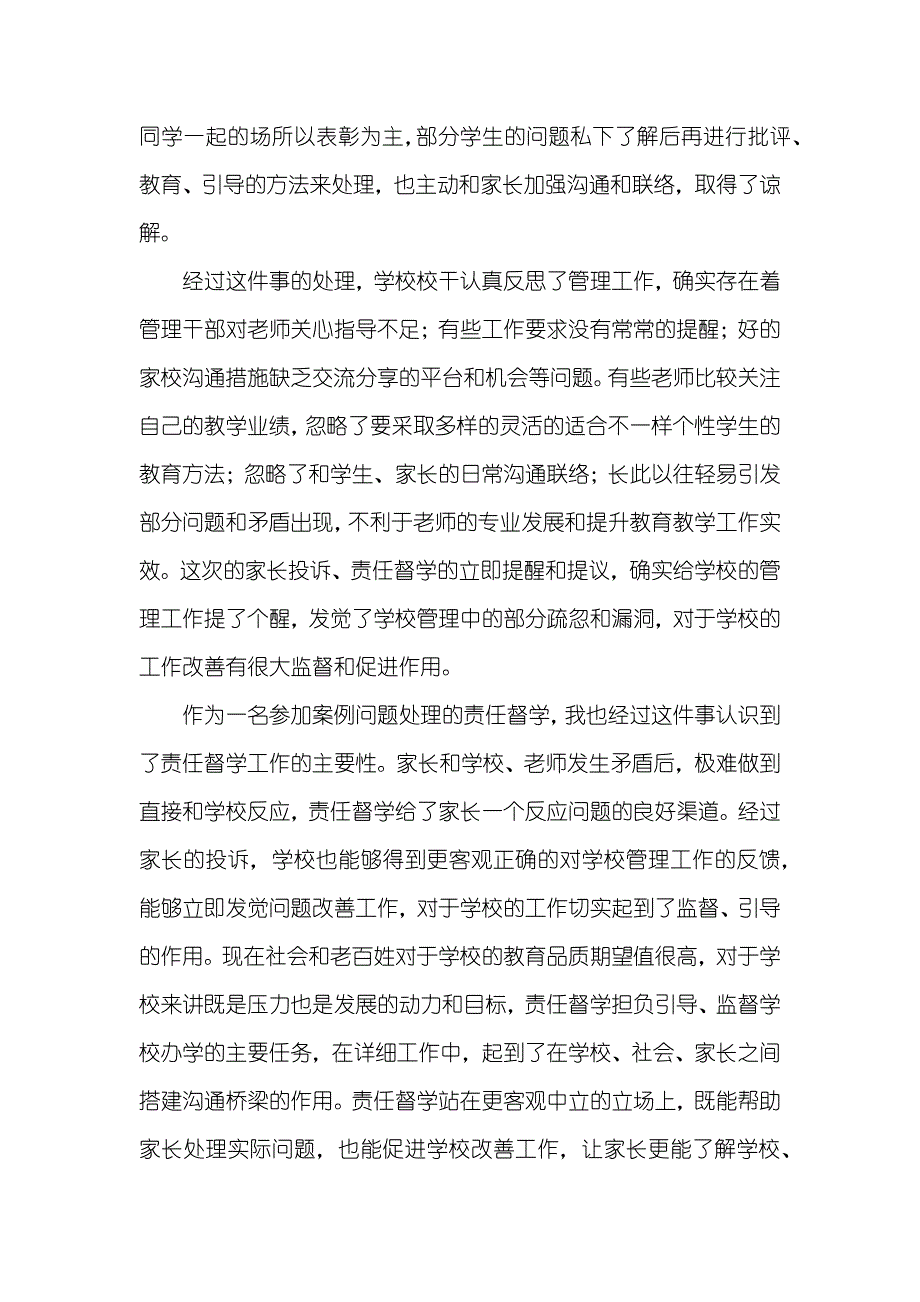 同学一起的场所以表彰为主，部分学生的问题私下了解后再进行批评、教育、引导的方法来处理，也主动和家长加强沟通和联络，取得了谅解。

经过这件事的处理，学校校干认真反思了管理工作，确实存在着管理干部对老师关心指导不足；有些工作要求没有常常的提醒；好的家校沟通措施缺乏交流分享的平台和机会等问题。有些老师比较关注自己的教学业绩，忽略了要采取多样的灵活的适合不一样个性学生的教育方法；忽略了和学生、家长的日常沟通联络；长此以往轻易引发部分问题和矛盾出现，不利于老师的专业发展和提升教育教学工作实效。这次的家长投诉、责任督学的立即提醒和提议，确实给学校的管理工作提了个醒，发觉了学校管理中的部分疏忽和漏洞，对于学校的工作改善有很大监督和促进作用。

作为一名参加案例问题处理的责任督学，我也经过这件事认识到了责任督学工作的主要性。家长和学校、老师发生矛盾后，极难做到直接和学校反应，责任督学给了家长一个反应问题的良好渠道。经过家长的投诉，学校也能够得到更客观正确的对学校管理工作的反馈，能够立即发觉问题改善工作，对于学校的工作切实起到了监督、引导的作用。现在社会和老百姓对于学校的教育品质期望值很高，对于学校来讲既是压力也是发展的动力和目标，责任督学担负引导、监督学校办学的主要任务，在详细工作中，起到了在学校、社会、家长之间搭建沟通桥梁的作用。责任督学站在更客观中立的立场上，既能帮助家长处理实际问题，也能促进学校改善工作，让家长更能了解学校、